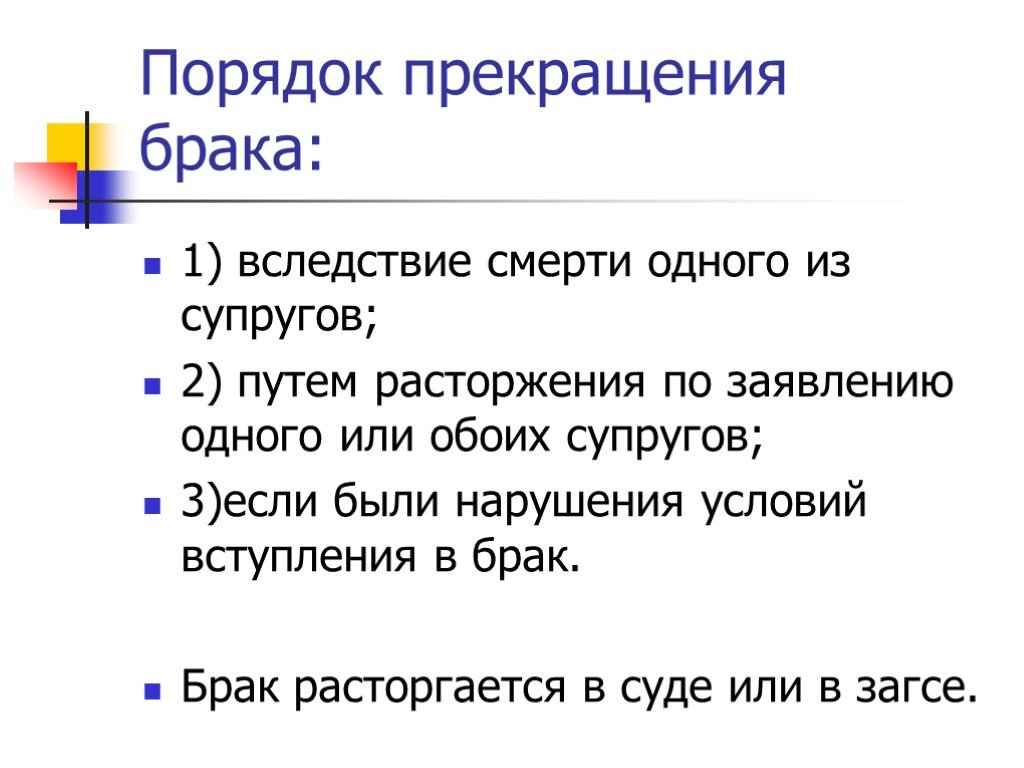 Порядок прекращения брака:

1) вследствие смерти одного из супругов;

2) путем расторжения по заявлению одного или обоих супругов;

3)если были нарушения условий вступления в брак.

Брак расторгается в суде или в загсе.